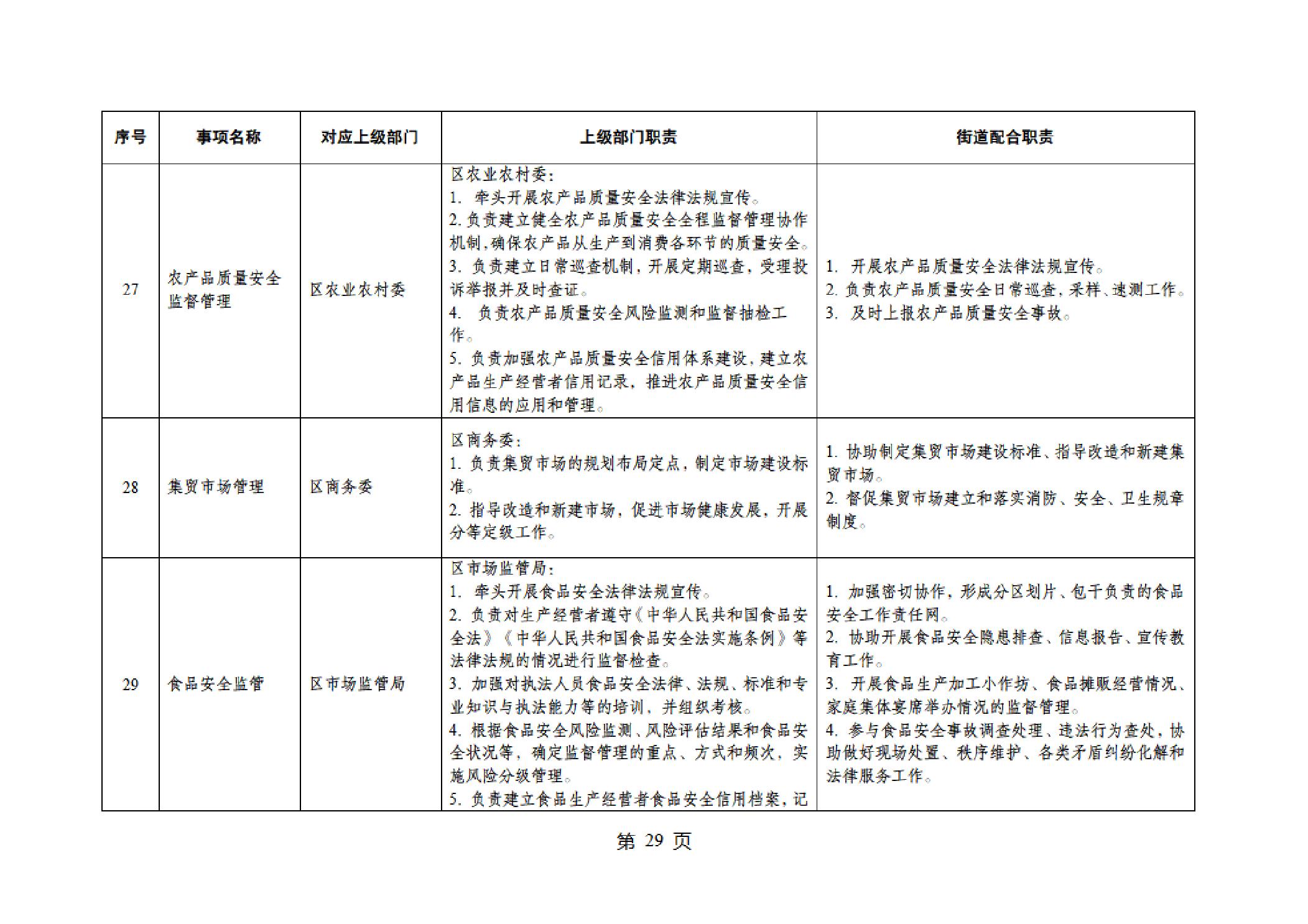 | 序号 | 事项名称 | 对应上级部门 | 上级部门职责 | 街道配合职责 |
|---|---|---|---|---|
| 27 | 农产品质量安全监督管理 | 区农业农村委 | 区农业农村委：<br>1. 牵头开展农产品质量安全法律法规宣传。<br>2. 负责建立健全农产品质量安全全程监督管理协作机制，确保农产品从生产到消费各环节的质量安全。<br>3. 负责建立日常巡查机制，开展定期巡查，受理投诉举报并及时查证。<br>4. 负责农产品质量安全风险监测和监督抽检工作。<br>5. 负责加强农产品质量安全信用体系建设，建立农产品生产经营者信用记录，推进农产品质量安全信用信息的应用和管理。 | 1. 开展农产品质量安全法律法规宣传。<br>2. 负责农产品质量安全日常巡查，采样、速测工作。<br>3. 及时上报农产品质量安全事故。 |
| 28 | 集贸市场管理 | 区商务委 | 区商务委：<br>1. 负责集贸市场的规划布局定点，制定市场建设标准。<br>2. 指导改造和新建市场，促进市场健康发展，开展分等定级工作。 | 1. 协助制定集贸市场建设标准、指导改造和新建集贸市场。<br>2. 督促集贸市场建立和落实消防、安全、卫生规章制度。 |
| 29 | 食品安全监管 | 区市场监管局 | 区市场监管局：<br>1. 牵头开展食品安全法律法规宣传。<br>2. 负责对生产经营者遵守《中华人民共和国食品安全法》《中华人民共和国食品安全法实施条例》等法律法规的情况进行监督检查。<br>3. 加强对执法人员食品安全法律、法规、标准和专业知识与执法能力等的培训，并组织考核。<br>4. 根据食品安全风险监测、风险评估结果和食品安全状况等，确定监督管理的重点、方式和频次，实施风险分级管理。<br>5. 负责建立食品生产经营者食品安全信用档案，记 | 1. 加强密切协作，形成分区划片、包干负责的食品安全工作责任网。<br>2. 协助开展食品安全隐患排查、信息报告、宣传教育工作。<br>3. 开展食品生产加工小作坊、食品摊贩经营情况、家庭集体宴席举办情况的监督管理。<br>4. 参与食品安全事故调查处理、违法行为查处，协助做好现场处置、秩序维护、各类矛盾纠纷化解和法律服务工作。 |

第 29 页